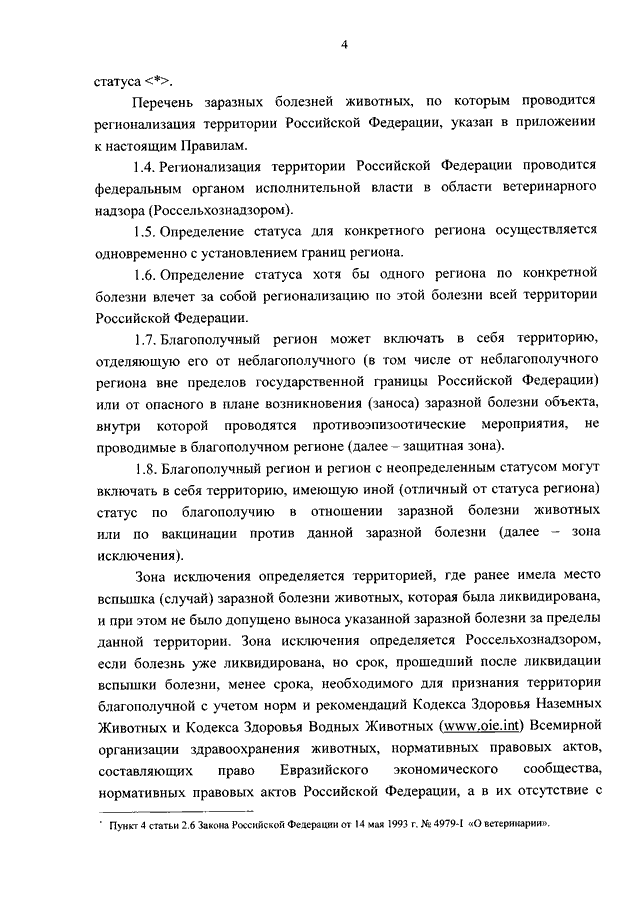 4

статуса <*>.

Перечень заразных болезней животных, по которым проводится регионализация территории Российской Федерации, указан в приложении к настоящим Правилам.

1.4. Регионализация территории Российской Федерации проводится федеральным органом исполнительной власти в области ветеринарного надзора (Россельхознадзором).

1.5. Определение статуса для конкретного региона осуществляется одновременно с установлением границ региона.

1.6. Определение статуса хотя бы одного региона по конкретной болезни влечет за собой регионализацию по этой болезни всей территории Российской Федерации.

1.7. Благополучный регион может включать в себя территорию, отделяющую его от неблагополучного (в том числе от неблагополучного региона вне пределов государственной границы Российской Федерации) или от опасного в плане возникновения (заноса) заразной болезни объекта, внутри которой проводятся противоэпизоотические мероприятия, не проводимые в благополучном регионе (далее – защитная зона).

1.8. Благополучный регион и регион с неопределенным статусом могут включать в себя территорию, имеющую иной (отличный от статуса региона) статус по благополучию в отношении заразной болезни животных или по вакцинации против данной заразной болезни (далее – зона исключения).

Зона исключения определяется территорией, где ранее имела место вспышка (случай) заразной болезни животных, которая была ликвидирована, и при этом не было допущено выноса указанной заразной болезни за пределы данной территории. Зона исключения определяется Россельхознадзором, если болезнь уже ликвидирована, но срок, прошедший после ликвидации вспышки болезни, менее срока, необходимого для признания территории благополучной с учетом норм и рекомендаций Кодекса Здоровья Наземных Животных и Кодекса Здоровья Водных Животных (www.oie.int) Всемирной организации здравоохранения животных, нормативных правовых актов, составляющих право Евразийского экономического сообщества, нормативных правовых актов Российской Федерации, а в их отсутствие с

* Пункт 4 статьи 2.6 Закона Российской Федерации от 14 мая 1993 г. № 4979-I «О ветеринарии».